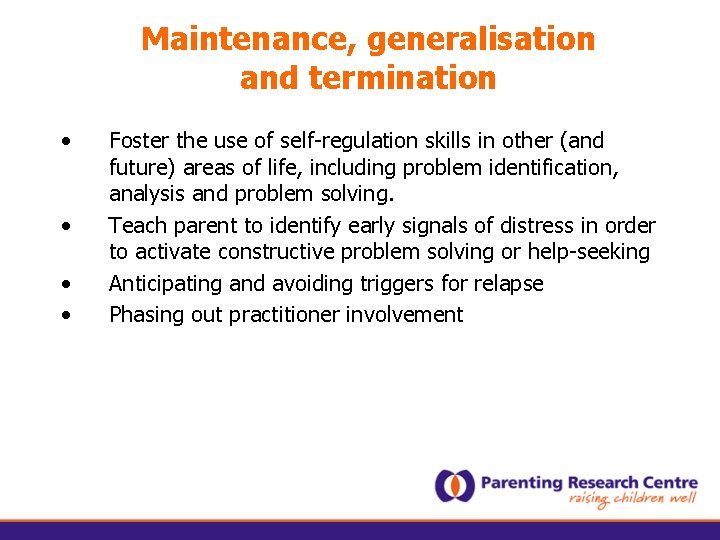 Maintenance, generalisation and termination

• Foster the use of self-regulation skills in other (and future) areas of life, including problem identification, analysis and problem solving.
• Teach parent to identify early signals of distress in order to activate constructive problem solving or help-seeking
• Anticipating and avoiding triggers for relapse
• Phasing out practitioner involvement

Parenting Research Centre
raising children well